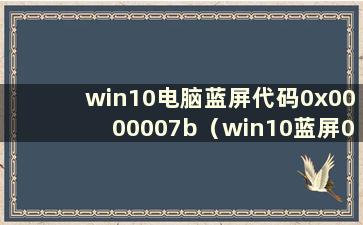 win10电脑蓝屏代码0x0000007b（win10蓝屏0